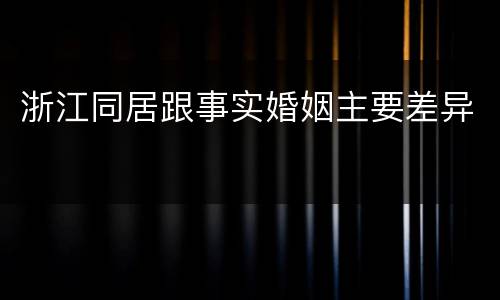 浙江同居跟事实婚姻主要差异